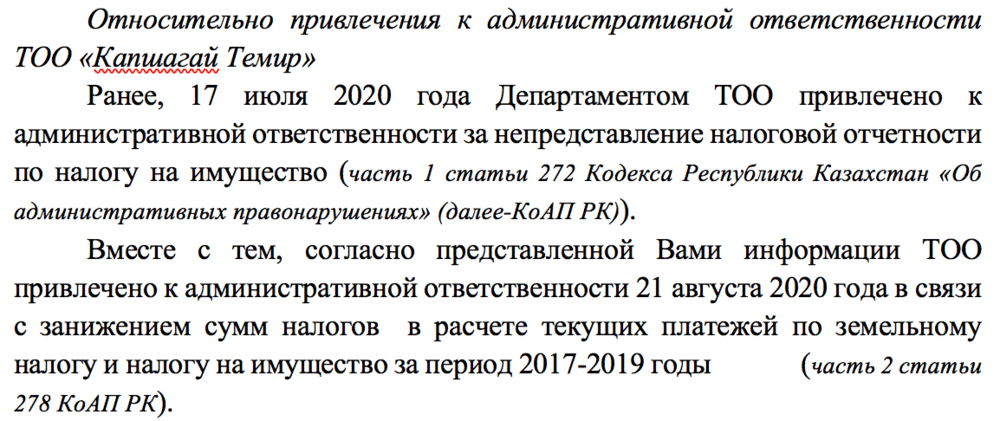 Относительно привлечения к административной ответственности ТОО «Капшагай Темир»

Ранее, 17 июля 2020 года Департаментом ТОО привлечено к административной ответственности за непредставление налоговой отчетности по налогу на имущество (часть 1 статьи 272 Кодекса Республики Казахстан «Об административных правонарушениях» (далее-КоАП РК)).

Вместе с тем, согласно представленной Вами информации ТОО привлечено к административной ответственности 21 августа 2020 года в связи с занижением сумм налогов в расчете текущих платежей по земельному налогу и налогу на имущество за период 2017-2019 годы (часть 2 статьи 278 КоАП РК).